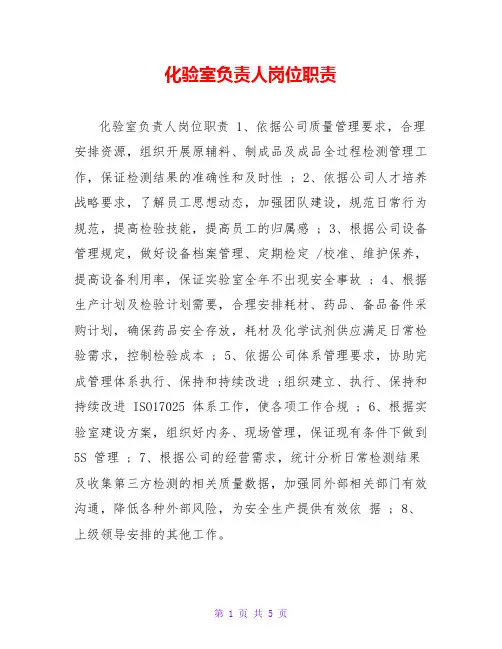 化验室负责人岗位职责

化验室负责人岗位职责 1、依据公司质量管理要求，合理安排资源，组织开展原辅料、制成品及成品全过程检测管理工作，保证检测结果的准确性和及时性 ；2、依据公司人才培养战略要求，了解员工思想动态，加强团队建设，规范日常行为规范，提高检验技能，提高员工的归属感 ；3、根据公司设备管理规定，做好设备档案管理、定期检定 /校准、维护保养，提高设备利用率，保证实验室全年不出现安全事故 ；4、根据生产计划及检验计划需要，合理安排耗材、药品、备品备件采购计划，确保药品安全存放，耗材及化学试剂供应满足日常检验需求，控制检验成本 ；5、依据公司体系管理要求，协助完成管理体系执行、保持和持续改进 ；组织建立、执行、保持和持续改进 ISO17025 体系工作，使各项工作合规 ；6、根据实验室建设方案，组织好内务、现场管理，保证现有条件下做到 5S 管理 ；7、根据公司的经营需求，统计分析日常检测结果及收集第三方检测的相关质量数据，加强同外部相关部门有效沟通，降低各种外部风险，为安全生产提供有效依 据 ；8、上级领导安排的其他工作。

第 1 页 共 5 页